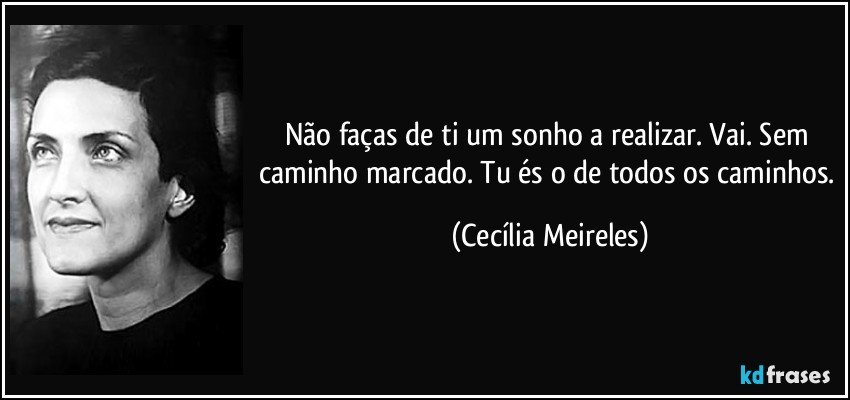 Não faças de ti um sonho a realizar. Vai. Sem caminho marcado. Tu és o de todos os caminhos.

(Cecília Meireles)

kdfrases